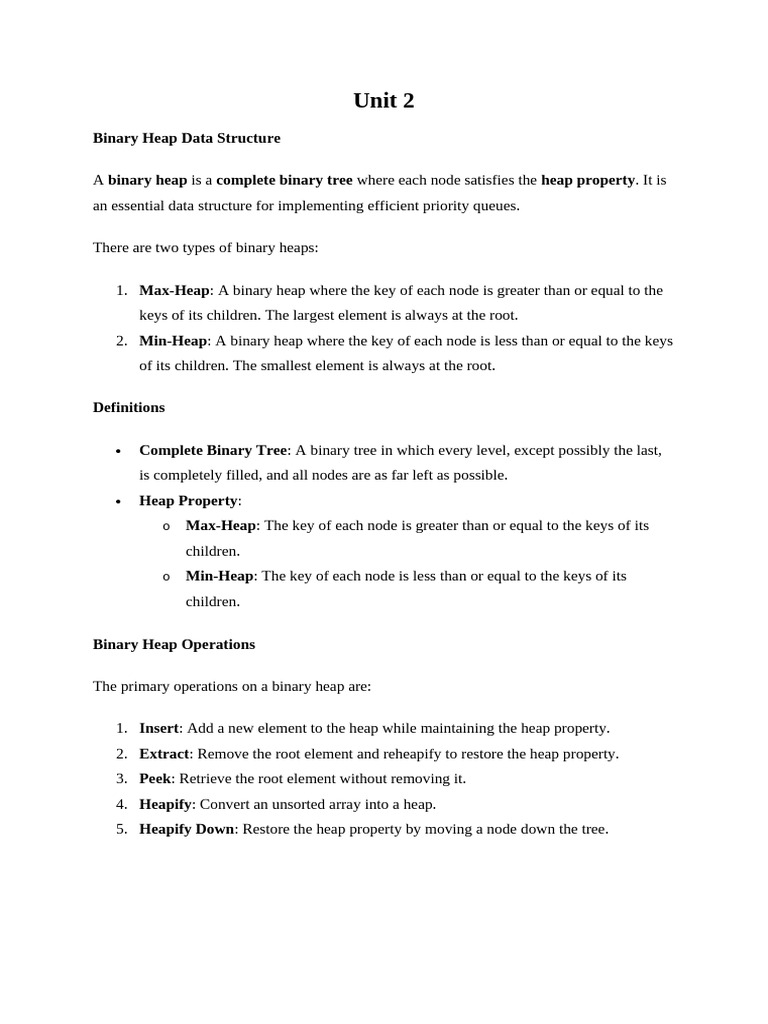 Unit 2

Binary Heap Data Structure

A binary heap is a complete binary tree where each node satisfies the heap property. It is an essential data structure for implementing efficient priority queues.

There are two types of binary heaps:

1. Max-Heap: A binary heap where the key of each node is greater than or equal to the keys of its children. The largest element is always at the root.
2. Min-Heap: A binary heap where the key of each node is less than or equal to the keys of its children. The smallest element is always at the root.

Definitions

• Complete Binary Tree: A binary tree in which every level, except possibly the last, is completely filled, and all nodes are as far left as possible.
• Heap Property:
  o Max-Heap: The key of each node is greater than or equal to the keys of its children.
  o Min-Heap: The key of each node is less than or equal to the keys of its children.

Binary Heap Operations

The primary operations on a binary heap are:

1. Insert: Add a new element to the heap while maintaining the heap property.
2. Extract: Remove the root element and reheapify to restore the heap property.
3. Peek: Retrieve the root element without removing it.
4. Heapify: Convert an unsorted array into a heap.
5. Heapify Down: Restore the heap property by moving a node down the tree.